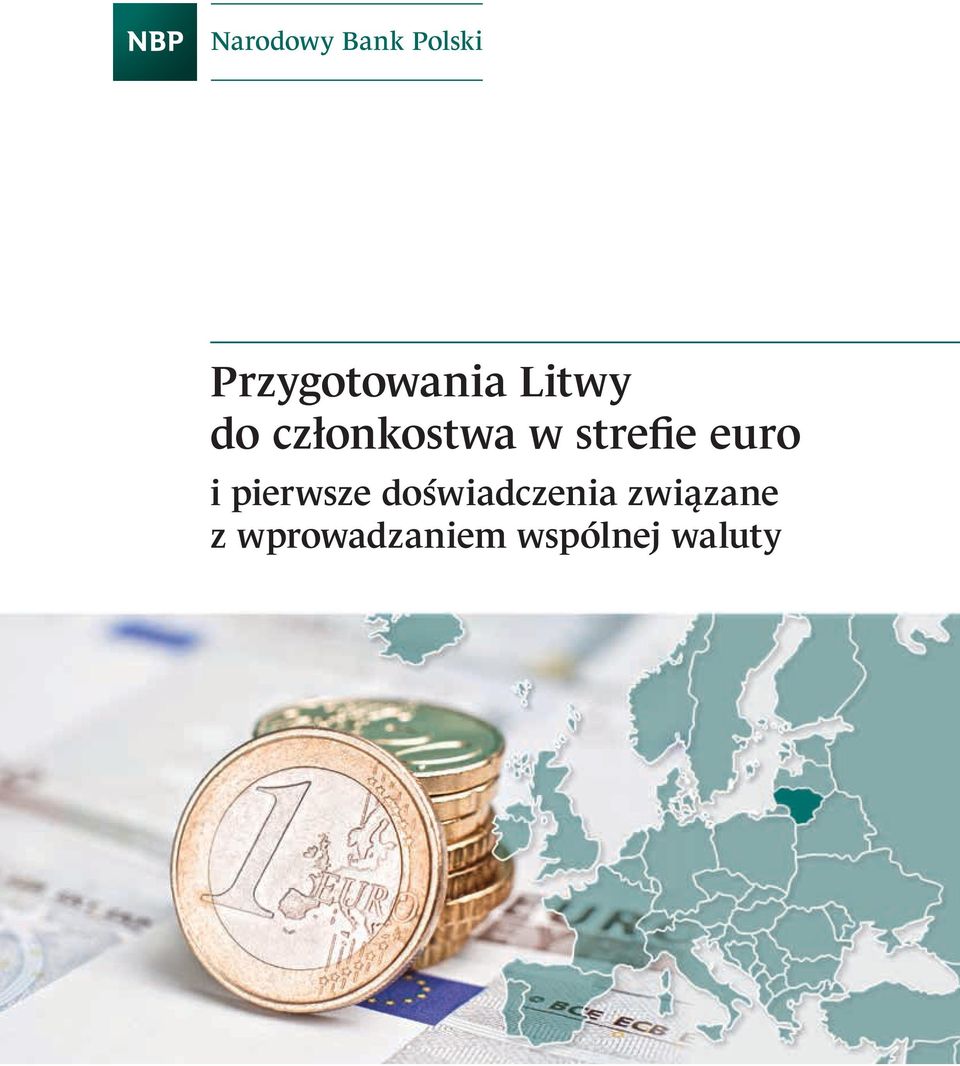 NBP Narodowy Bank Polski

Przygotowania Litwy do członkostwa w strefie euro

i pierwsze doświadczenia związane z wprowadzaniem wspólnej waluty

1 EURO

BCE ECB